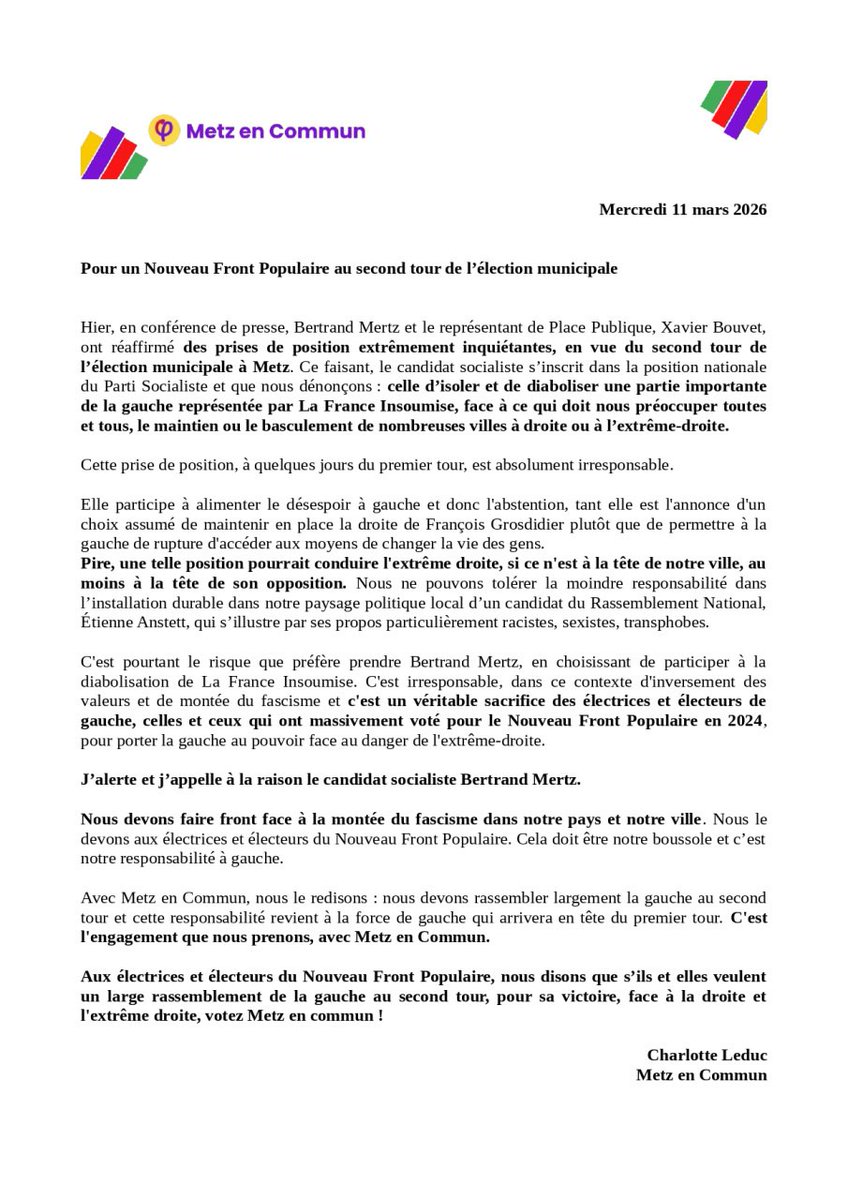 φ Metz en Commun

Mercredi 11 mars 2026

Pour un Nouveau Front Populaire au second tour de l'élection municipale

Hier, en conférence de presse, Bertrand Mertz et le représentant de Place Publique, Xavier Bouvet, ont réaffirmé des prises de position extrêmement inquiétantes, en vue du second tour de l'élection municipale à Metz. Ce faisant, le candidat socialiste s'inscrit dans la position nationale du Parti Socialiste et que nous dénonçons : celle d'isoler et de diaboliser une partie importante de la gauche représentée par La France Insoumise, face à ce qui doit nous préoccuper toutes et tous, le maintien ou le basculement de nombreuses villes à droite ou à l'extrême-droite.

Cette prise de position, à quelques jours du premier tour, est absolument irresponsable.

Elle participe à alimenter le désespoir à gauche et donc l'abstention, tant elle est l'annonce d'un choix assumé de maintenir en place la droite de François Grosdidier plutôt que de permettre à la gauche de rupture d'accéder aux moyens de changer la vie des gens.
Pire, une telle position pourrait conduire l'extrême droite, si ce n'est à la tête de notre ville, au moins à la tête de son opposition. Nous ne pouvons tolérer la moindre responsabilité dans l'installation durable dans notre paysage politique local d'un candidat du Rassemblement National, Étienne Anstett, qui s'illustre par ses propos particulièrement racistes, sexistes, transphobes.

C'est pourtant le risque que préfère prendre Bertrand Mertz, en choisissant de participer à la diabolisation de La France Insoumise. C'est irresponsable, dans ce contexte d'inversement des valeurs et de montée du fascisme et c'est un véritable sacrifice des électrices et électeurs de gauche, celles et ceux qui ont massivement voté pour le Nouveau Front Populaire en 2024, pour porter la gauche au pouvoir face au danger de l'extrême-droite.

J'alerte et j'appelle à la raison le candidat socialiste Bertrand Mertz.

Nous devons faire front face à la montée du fascisme dans notre pays et notre ville. Nous le devons aux électrices et électeurs du Nouveau Front Populaire. Cela doit être notre boussole et c'est notre responsabilité à gauche.

Avec Metz en Commun, nous le redisons : nous devons rassembler largement la gauche au second tour et cette responsabilité revient à la force de gauche qui arrivera en tête du premier tour. C'est l'engagement que nous prenons, avec Metz en Commun.

Aux électrices et électeurs du Nouveau Front Populaire, nous disons que s'ils et elles veulent un large rassemblement de la gauche au second tour, pour sa victoire, face à la droite et l'extrême droite, votez Metz en commun !

Charlotte Leduc
Metz en Commun